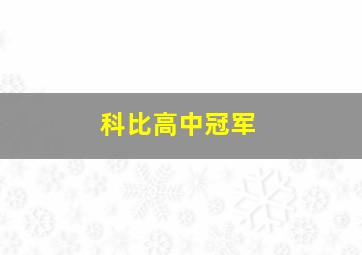 科比高中冠军